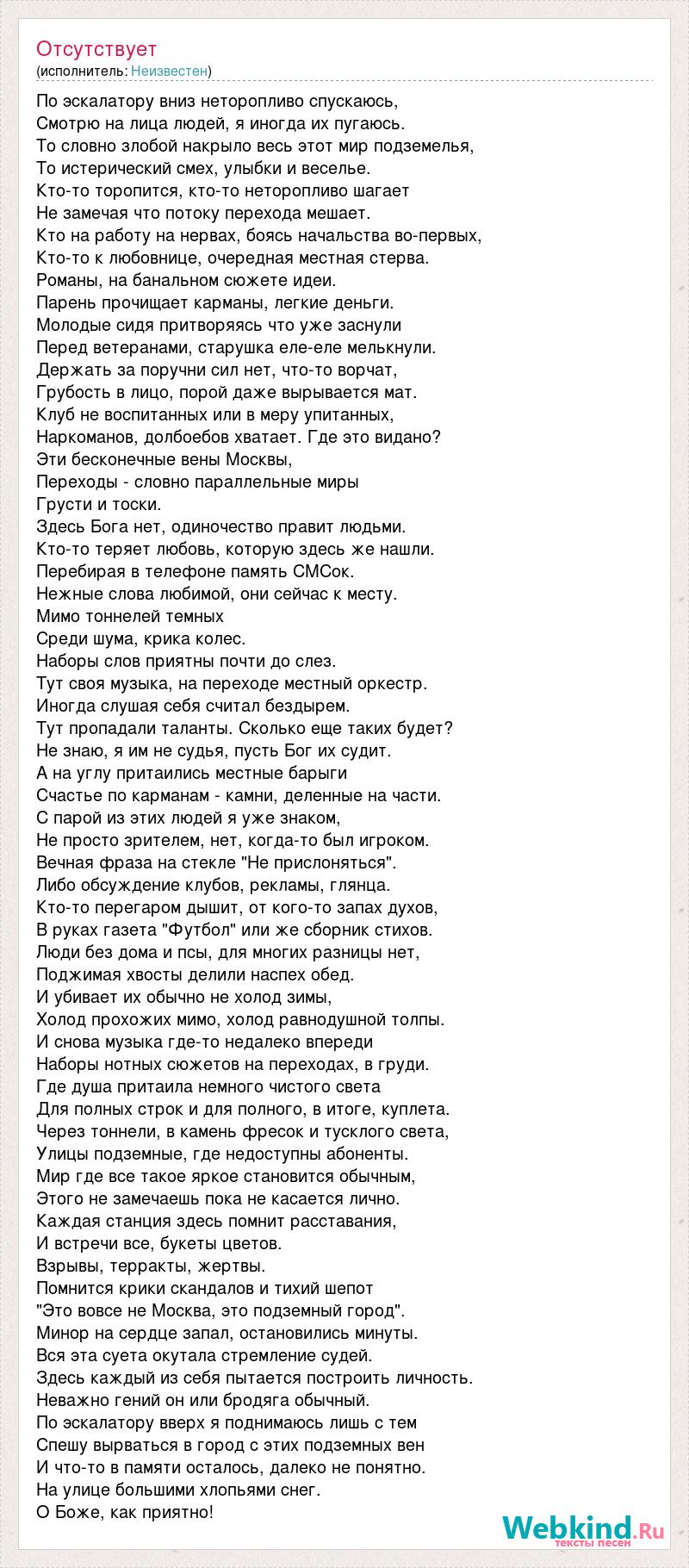 Отсутствует
(исполнитель: Неизвестен)

По эскалатору вниз неторопливо спускаюсь,
Смотрю на лица людей, я иногда их пугаюсь.
То словно злобой накрыло весь этот мир подземелья,
То истерический смех, улыбки и веселье.
Кто-то торопится, кто-то неторопливо шагает
Не замечая что потоку перехода мешает.
Кто на работу на нервах, боясь начальства во-первых,
Кто-то к любовнице, очередная местная стерва.
Романы, на банальном сюжете идеи.
Парень прочищает карманы, легкие деньги.
Молодые сидя притворяясь что уже заснули
Перед ветеранами, старушка еле-еле мелькнули.
Держать за поручни сил нет, что-то ворчат,
Грубость в лицо, порой даже вырывается мат.
Клуб не воспитанных или в меру упитанных,
Наркоманов, долбоебов хватает. Где это видано?
Эти бесконечные вены Москвы,
Переходы - словно параллельные миры
Грусти и тоски.
Здесь Бога нет, одиночество правит людьми.
Кто-то теряет любовь, которую здесь же нашли.
Перебирая в телефоне память СМСок.
Нежные слова любимой, они сейчас к месту.
Мимо тоннелей темных
Среди шума, крика колес.
Наборы слов приятны почти до слез.
Тут своя музыка, на переходе местный оркестр.
Иногда слушая себя считал бездырем.
Тут пропадали таланты. Сколько еще таких будет?
Не знаю, я им не судья, пусть Бог их судит.
А на углу притаились местные барыги
Счастье по карманам - камни, деленные на части.
С парой из этих людей я уже знаком,
Не просто зрителем, нет, когда-то был игроком.
Вечная фраза на стекле "Не прислоняться".
Либо обсуждение клубов, рекламы, глянца.
Кто-то перегаром дышит, от кого-то запах духов,
В руках газета "Футбол" или же сборник стихов.
Люди без дома и псы, для многих разницы нет,
Поджимая хвосты делили наспех обед.
И убивает их обычно не холод зимы,
Холод прохожих мимо, холод равнодушной толпы.
И снова музыка где-то недалеко впереди
Наборы нотных сюжетов на переходах, в груди.
Где душа притаила немного чистого света
Для полных строк и для полного, в итоге, куплета.
Через тоннели, в камень фресок и тусклого света,
Улицы подземные, где недоступны абоненты.
Мир где все такое яркое становится обычным,
Этого не замечаешь пока не касается лично.
Каждая станция здесь помнит расставания,
И встречи все, букеты цветов.
Взрывы, терракты, жертвы.
Помнится крики скандалов и тихий шепот
"Это вовсе не Москва, это подземный город".
Минор на сердце запал, остановились минуты.
Вся эта суета окутала стремление судей.
Здесь каждый из себя пытается построить личность.
Неважно гений он или бродяга обычный.
По эскалатору вверх я поднимаюсь лишь с тем
Спешу вырваться в город с этих подземных вен
И что-то в памяти осталось, далеко не понятно.
На улице большими хлопьями снег.
О Боже, как приятно!

Webkind.Ru
тексты песен